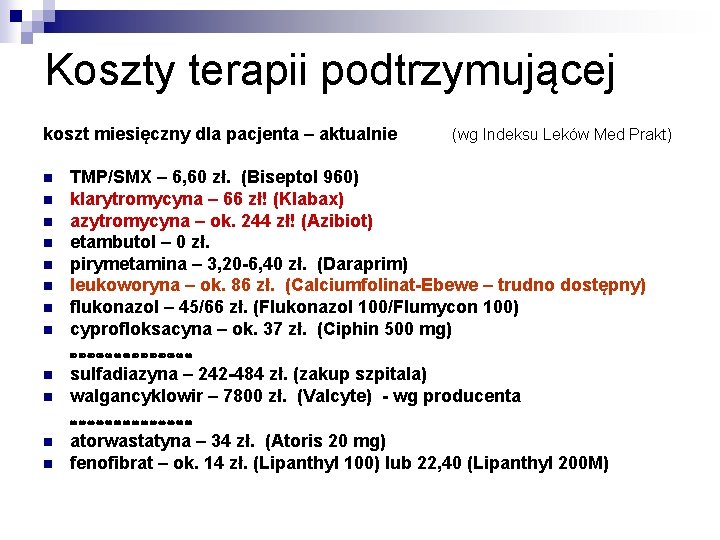 Koszty terapii podtrzymującej

koszt miesięczny dla pacjenta – aktualnie (wg Indeksu Leków Med Prakt)

- TMP/SMX – 6,60 zł. (Biseptol 960)
- klarytromycyna – 66 zł! (Klabax)
- azytromycyna – ok. 244 zł! (Azibiot)
- etambutol – 0 zł.
- pirymetamina – 3,20-6,40 zł. (Daraprim)
- leukoworyna – ok. 86 zł. (Calciumfolinat-Ebewe – trudno dostępny)
- flukonazol – 45/66 zł. (Flukonazol 100/Flumycon 100)
- cyprofloksacyna – ok. 37 zł. (Ciphin 500 mg)

--------------
- sulfadiazyna – 242-484 zł. (zakup szpitala)
- walgancyklowir – 7800 zł. (Valcyte) - wg producenta

--------------
- atorwastatyna – 34 zł. (Atoris 20 mg)
- fenofibrat – ok. 14 zł. (Lipanthyl 100) lub 22,40 (Lipanthyl 200M)